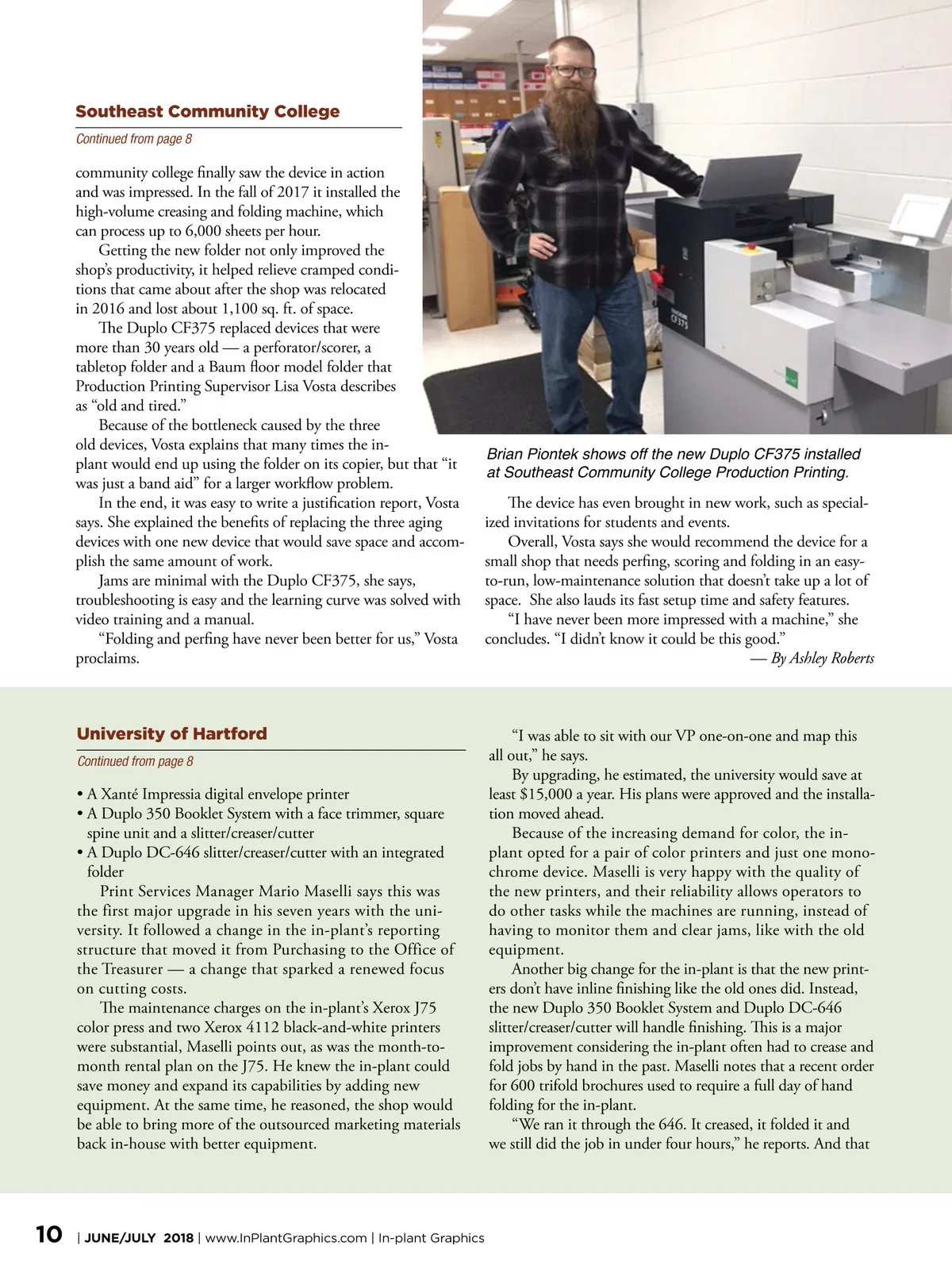 Southeast Community College

Continued from page 8

community college finally saw the device in action and was impressed. In the fall of 2017 it installed the high-volume creasing and folding machine, which can process up to 6,000 sheets per hour.

Getting the new folder not only improved the shop's productivity, it helped relieve cramped conditions that came about after the shop was relocated in 2016 and lost about 1,100 sq. ft. of space.

The Duplo CF375 replaced devices that were more than 30 years old — a perforator/scorer, a tabletop folder and a Baum floor model folder that Production Printing Supervisor Lisa Vosta describes as "old and tired."

Because of the bottleneck caused by the three old devices, Vosta explains that many times the in-plant would end up using the folder on its copier, but that "it was just a band aid" for a larger workflow problem.

In the end, it was easy to write a justification report, Vosta says. She explained the benefits of replacing the three aging devices with one new device that would save space and accomplish the same amount of work.

Jams are minimal with the Duplo CF375, she says, troubleshooting is easy and the learning curve was solved with video training and a manual.

"Folding and perfing have never been better for us," Vosta proclaims.

CF375

Brian Piontek shows off the new Duplo CF375 installed at Southeast Community College Production Printing.

The device has even brought in new work, such as specialized invitations for students and events.

Overall, Vosta says she would recommend the device for a small shop that needs perfing, scoring and folding in an easy-to-run, low-maintenance solution that doesn't take up a lot of space. She also lauds its fast setup time and safety features.

"I have never been more impressed with a machine," she concludes. "I didn't know it could be this good."

— By Ashley Roberts

University of Hartford

Continued from page 8

• A Xanté Impressia digital envelope printer
• A Duplo 350 Booklet System with a face trimmer, square spine unit and a slitter/creaser/cutter
• A Duplo DC-646 slitter/creaser/cutter with an integrated folder

Print Services Manager Mario Maselli says this was the first major upgrade in his seven years with the university. It followed a change in the in-plant's reporting structure that moved it from Purchasing to the Office of the Treasurer — a change that sparked a renewed focus on cutting costs.

The maintenance charges on the in-plant's Xerox J75 color press and two Xerox 4112 black-and-white printers were substantial, Maselli points out, as was the month-to-month rental plan on the J75. He knew the in-plant could save money and expand its capabilities by adding new equipment. At the same time, he reasoned, the shop would be able to bring more of the outsourced marketing materials back in-house with better equipment.

"I was able to sit with our VP one-on-one and map this all out," he says.

By upgrading, he estimated, the university would save at least $15,000 a year. His plans were approved and the installation moved ahead.

Because of the increasing demand for color, the in-plant opted for a pair of color printers and just one monochrome device. Maselli is very happy with the quality of the new printers, and their reliability allows operators to do other tasks while the machines are running, instead of having to monitor them and clear jams, like with the old equipment.

Another big change for the in-plant is that the new printers don't have inline finishing like the old ones did. Instead, the new Duplo 350 Booklet System and Duplo DC-646 slitter/creaser/cutter will handle finishing. This is a major improvement considering the in-plant often had to crease and fold jobs by hand in the past. Maselli notes that a recent order for 600 trifold brochures used to require a full day of hand folding for the in-plant.

"We ran it through the 646. It creased, it folded it and we still did the job in under four hours," he reports. And that

10 | JUNE/JULY 2018 | www.InPlantGraphics.com | In-plant Graphics